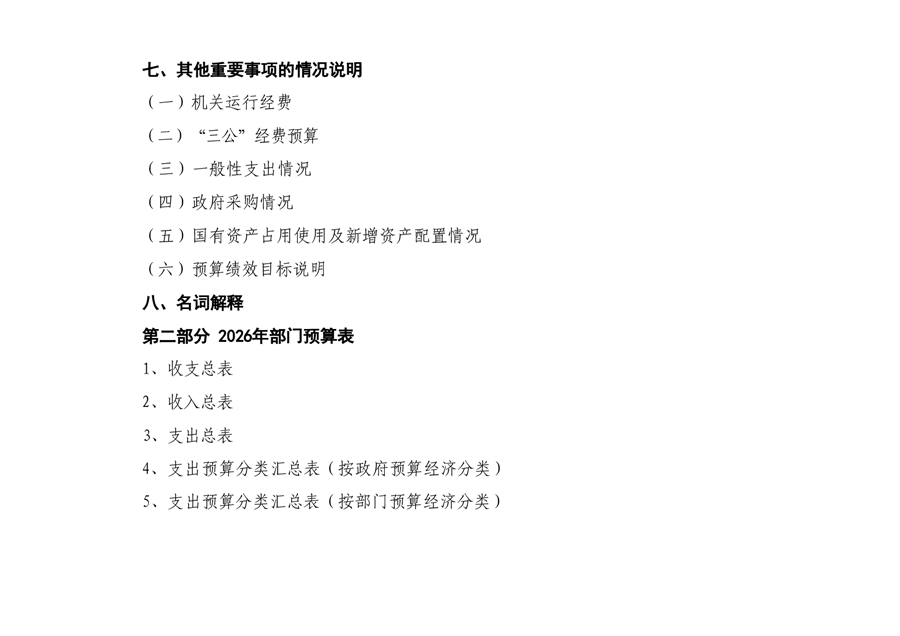 七、其他重要事项的情况说明

（一）机关运行经费

（二）“三公”经费预算

（三）一般性支出情况

（四）政府采购情况

（五）国有资产占用使用及新增资产配置情况

（六）预算绩效目标说明

八、名词解释

第二部分 2026年部门预算表

1、收支总表

2、收入总表

3、支出总表

4、支出预算分类汇总表（按政府预算经济分类）

5、支出预算分类汇总表（按部门预算经济分类）